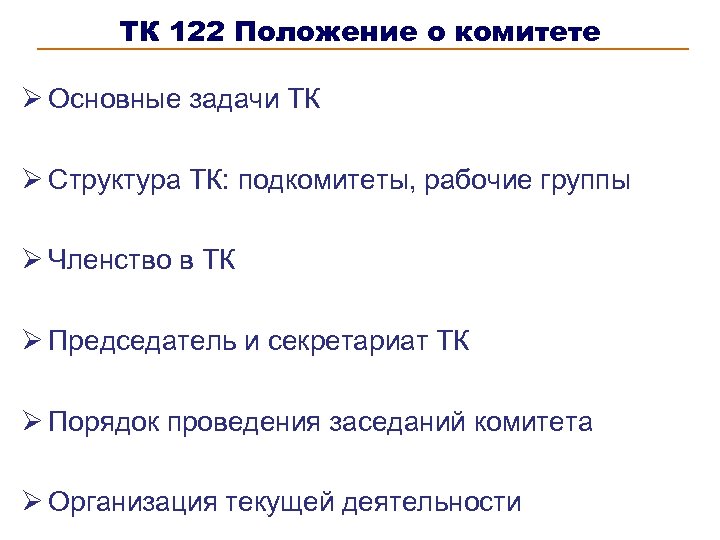 ТК 122 Положение о комитете

➢ Основные задачи ТК

➢ Структура ТК: подкомитеты, рабочие группы

➢ Членство в ТК

➢ Председатель и секретариат ТК

➢ Порядок проведения заседаний комитета

➢ Организация текущей деятельности